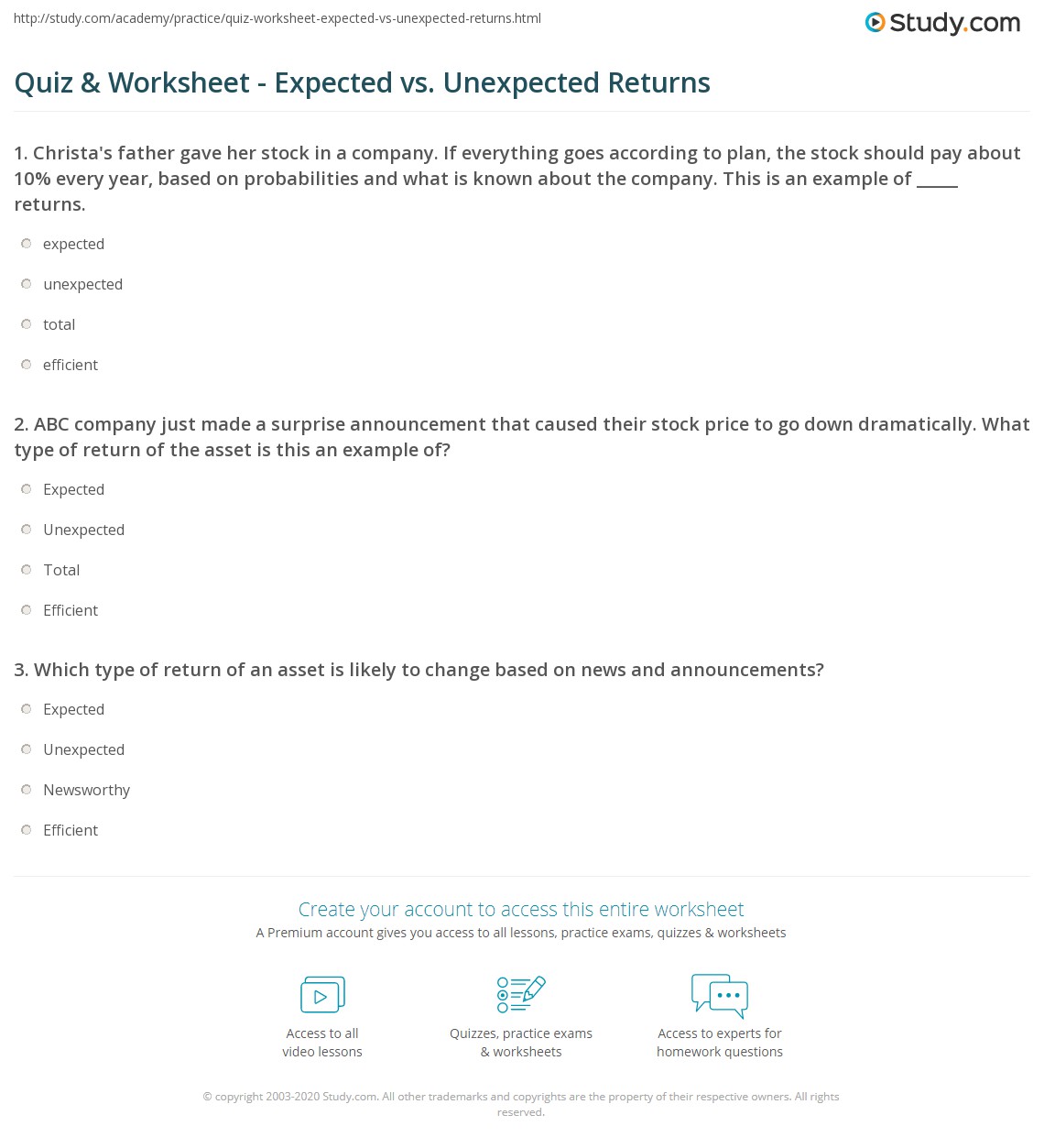 http://study.com/academy/practice/quiz-worksheet-expected-vs-unexpected-returns.html

Study.com

Quiz & Worksheet - Expected vs. Unexpected Returns

1. Christa's father gave her stock in a company. If everything goes according to plan, the stock should pay about 10% every year, based on probabilities and what is known about the company. This is an example of _____ returns.

expected

unexpected

total

efficient

2. ABC company just made a surprise announcement that caused their stock price to go down dramatically. What type of return of the asset is this an example of?

Expected

Unexpected

Total

Efficient

3. Which type of return of an asset is likely to change based on news and announcements?

Expected

Unexpected

Newsworthy

Efficient

Create your account to access this entire worksheet

A Premium account gives you access to all lessons, practice exams, quizzes & worksheets

Access to all video lessons

Quizzes, practice exams & worksheets

Access to experts for homework questions

© copyright 2003-2020 Study.com. All other trademarks and copyrights are the property of their respective owners. All rights reserved.